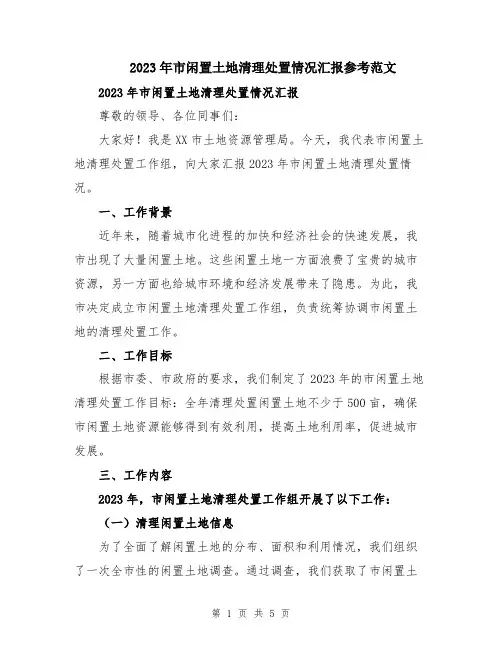 2023年市闲置土地清理处置情况汇报参考范文

2023年市闲置土地清理处置情况汇报

尊敬的领导、各位同事们:

大家好！我是XX市土地资源管理局。今天，我代表市闲置土地清理处置工作组，向大家汇报2023年市闲置土地清理处置情况。

一、工作背景

近年来，随着城市化进程的加快和经济社会的快速发展，我市出现了大量闲置土地。这些闲置土地一方面浪费了宝贵的城市资源，另一方面也给城市环境和经济发展带来了隐患。为此，我市决定成立市闲置土地清理处置工作组，负责统筹协调市闲置土地的清理处置工作。

二、工作目标

根据市委、市政府的要求，我们制定了2023年的市闲置土地清理处置工作目标：全年清理处置闲置土地不少于500亩，确保市闲置土地资源能够得到有效利用，提高土地利用率，促进城市发展。

三、工作内容

2023年，市闲置土地清理处置工作组开展了以下工作:

（一）清理闲置土地信息

为了全面了解闲置土地的分布、面积和利用情况，我们组织了一次全市性的闲置土地调查。通过调查，我们获取了市闲置土

第 1 页 共 5 页